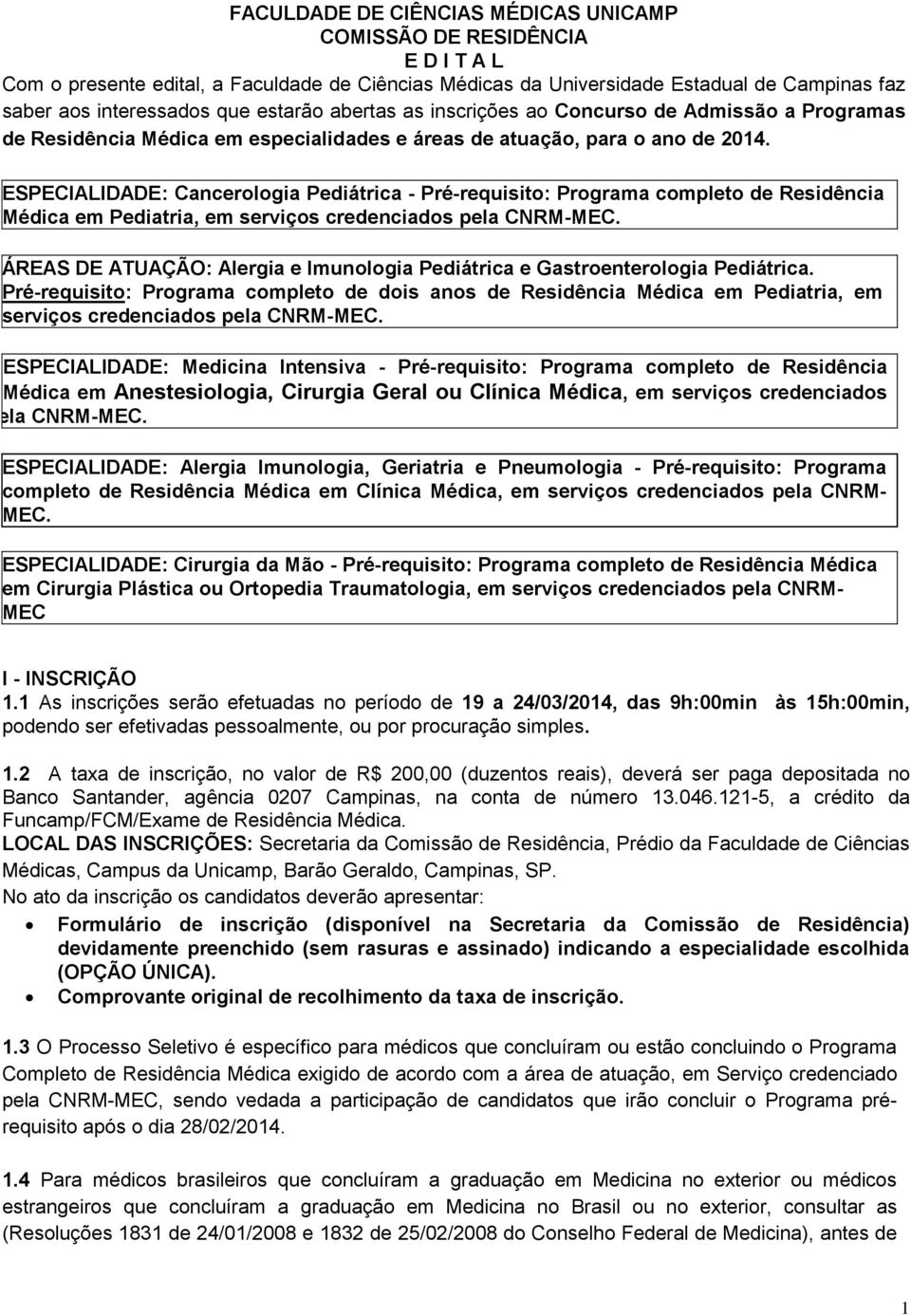 FACULDADE DE CIÊNCIAS MÉDICAS UNICAMP
COMISSÃO DE RESIDÊNCIA
E D I T A L

Com o presente edital, a Faculdade de Ciências Médicas da Universidade Estadual de Campinas faz saber aos interessados que estarão abertas as inscrições ao Concurso de Admissão a Programas de Residência Médica em especialidades e áreas de atuação, para o ano de 2014.

ESPECIALIDADE: Cancerologia Pediátrica - Pré-requisito: Programa completo de Residência Médica em Pediatria, em serviços credenciados pela CNRM-MEC.

ÁREAS DE ATUAÇÃO: Alergia e Imunologia Pediátrica e Gastroenterologia Pediátrica. Pré-requisito: Programa completo de dois anos de Residência Médica em Pediatria, em serviços credenciados pela CNRM-MEC.

ESPECIALIDADE: Medicina Intensiva - Pré-requisito: Programa completo de Residência Médica em Anestesiologia, Cirurgia Geral ou Clínica Médica, em serviços credenciados ela CNRM-MEC.

ESPECIALIDADE: Alergia Imunologia, Geriatria e Pneumologia - Pré-requisito: Programa completo de Residência Médica em Clínica Médica, em serviços credenciados pela CNRM-MEC.

ESPECIALIDADE: Cirurgia da Mão - Pré-requisito: Programa completo de Residência Médica em Cirurgia Plástica ou Ortopedia Traumatologia, em serviços credenciados pela CNRM-MEC

I - INSCRIÇÃO
1.1 As inscrições serão efetuadas no período de 19 a 24/03/2014, das 9h:00min às 15h:00min, podendo ser efetivadas pessoalmente, ou por procuração simples.

1.2 A taxa de inscrição, no valor de R$ 200,00 (duzentos reais), deverá ser paga depositada no Banco Santander, agência 0207 Campinas, na conta de número 13.046.121-5, a crédito da Funcamp/FCM/Exame de Residência Médica.
LOCAL DAS INSCRIÇÕES: Secretaria da Comissão de Residência, Prédio da Faculdade de Ciências Médicas, Campus da Unicamp, Barão Geraldo, Campinas, SP.
No ato da inscrição os candidatos deverão apresentar:
• Formulário de inscrição (disponível na Secretaria da Comissão de Residência) devidamente preenchido (sem rasuras e assinado) indicando a especialidade escolhida (OPÇÃO ÚNICA).
• Comprovante original de recolhimento da taxa de inscrição.

1.3 O Processo Seletivo é específico para médicos que concluíram ou estão concluindo o Programa Completo de Residência Médica exigido de acordo com a área de atuação, em Serviço credenciado pela CNRM-MEC, sendo vedada a participação de candidatos que irão concluir o Programa pré-requisito após o dia 28/02/2014.

1.4 Para médicos brasileiros que concluíram a graduação em Medicina no exterior ou médicos estrangeiros que concluíram a graduação em Medicina no Brasil ou no exterior, consultar as (Resoluções 1831 de 24/01/2008 e 1832 de 25/02/2008 do Conselho Federal de Medicina), antes de

1